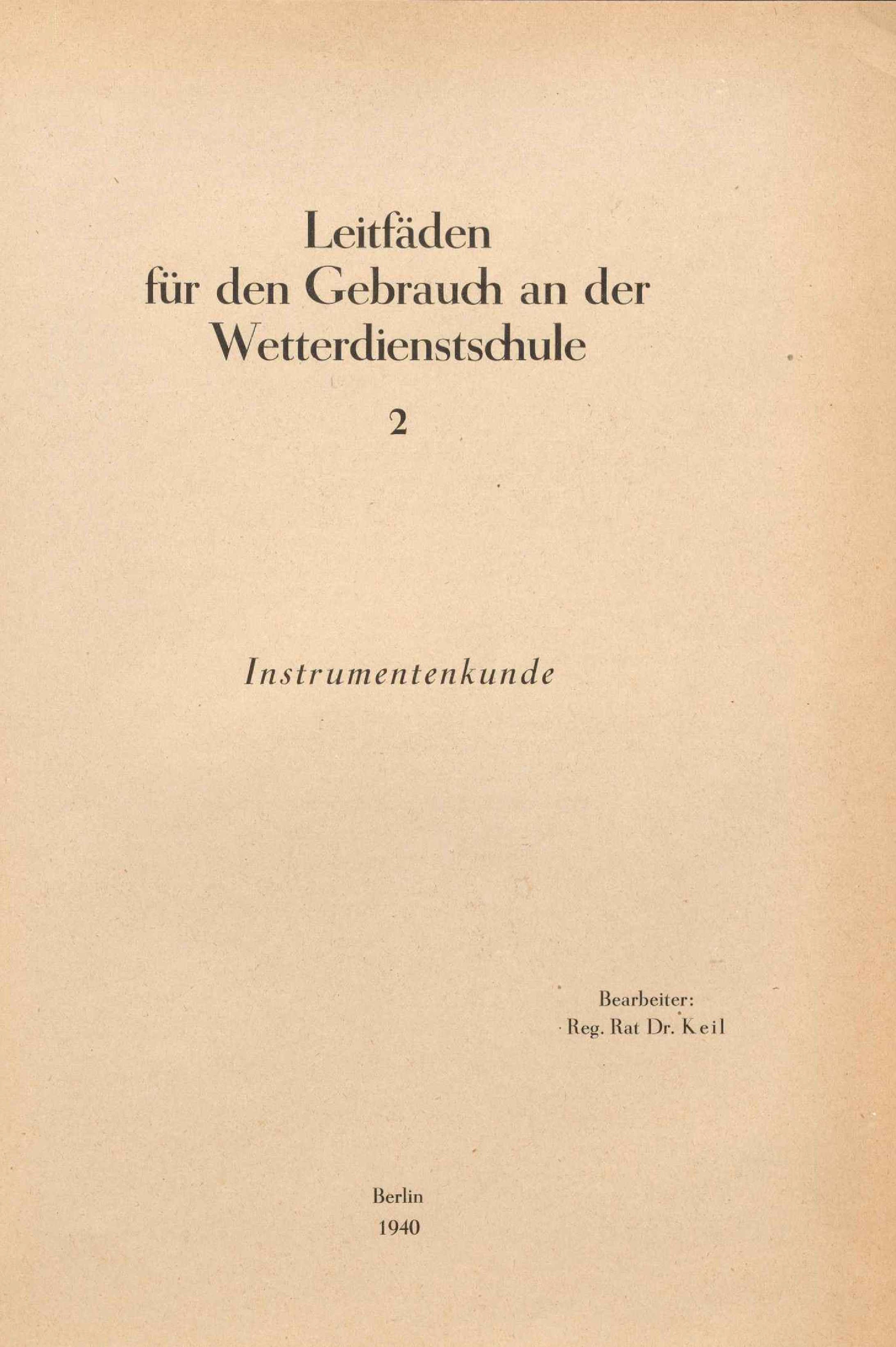 Leitfäden
für den Gebrauch an der
Wetterdienstschule

2

Instrumentenkunde

Bearbeiter:
Reg. Rat Dr. Keil

Berlin
1940